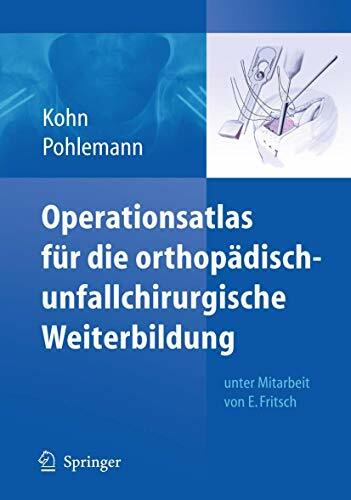 Kohn
Pohlemann

Operationsatlas für die orthopädisch-unfallchirurgische Weiterbildung

unter Mitarbeit von E. Fritsch

Springer